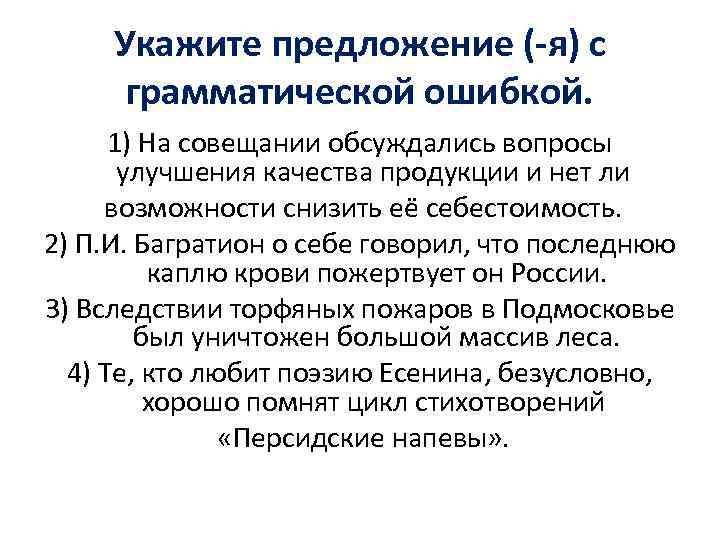 Укажите предложение (-я) с грамматической ошибкой.

1) На совещании обсуждались вопросы улучшения качества продукции и нет ли возможности снизить её себестоимость.

2) П.И. Багратион о себе говорил, что последнюю каплю крови пожертвует он России.

3) Вследствии торфяных пожаров в Подмосковье был уничтожен большой массив леса.

4) Те, кто любит поэзию Есенина, безусловно, хорошо помнят цикл стихотворений «Персидские напевы».